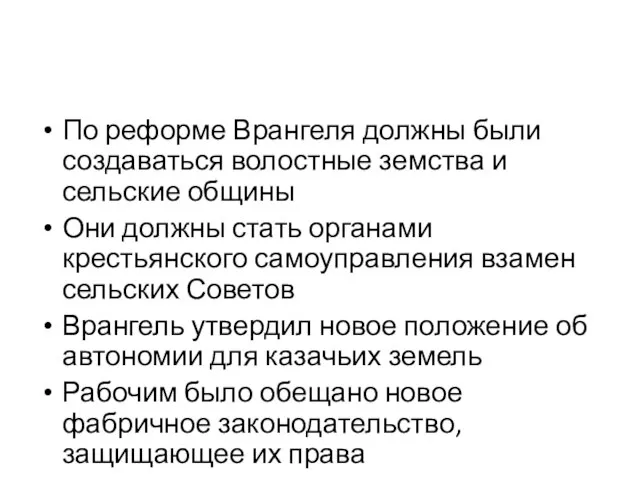 • По реформе Врангеля должны были создаваться волостные земства и сельские общины

• Они должны стать органами крестьянского самоуправления взамен сельских Советов

• Врангель утвердил новое положение об автономии для казачьих земель

• Рабочим было обещано новое фабричное законодательство, защищающее их права